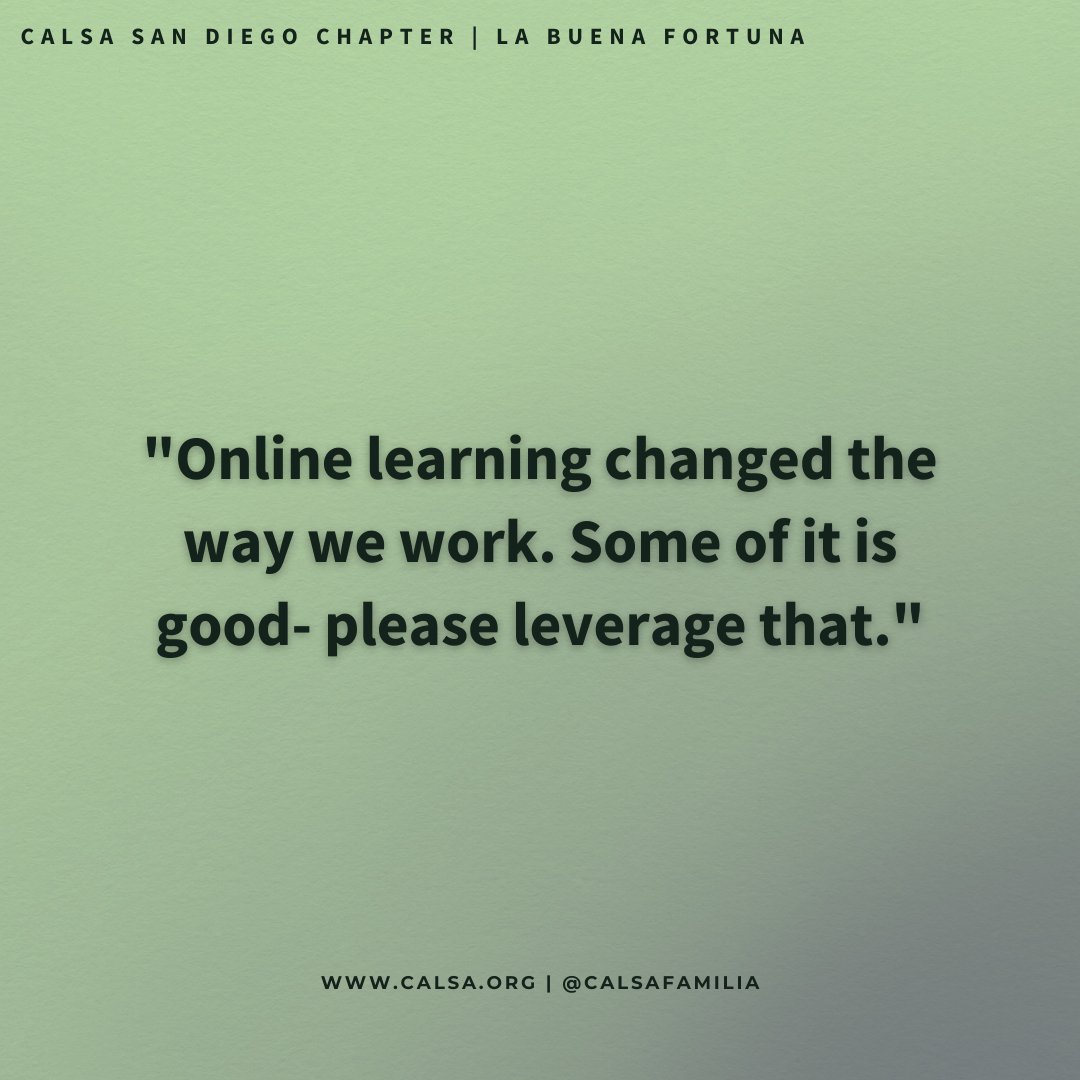 CALSA SAN DIEGO CHAPTER | LA BUENA FORTUNA

"Online learning changed the way we work. Some of it is good- please leverage that."

WWW.CALSA.ORG | @CALSAFAMILIA